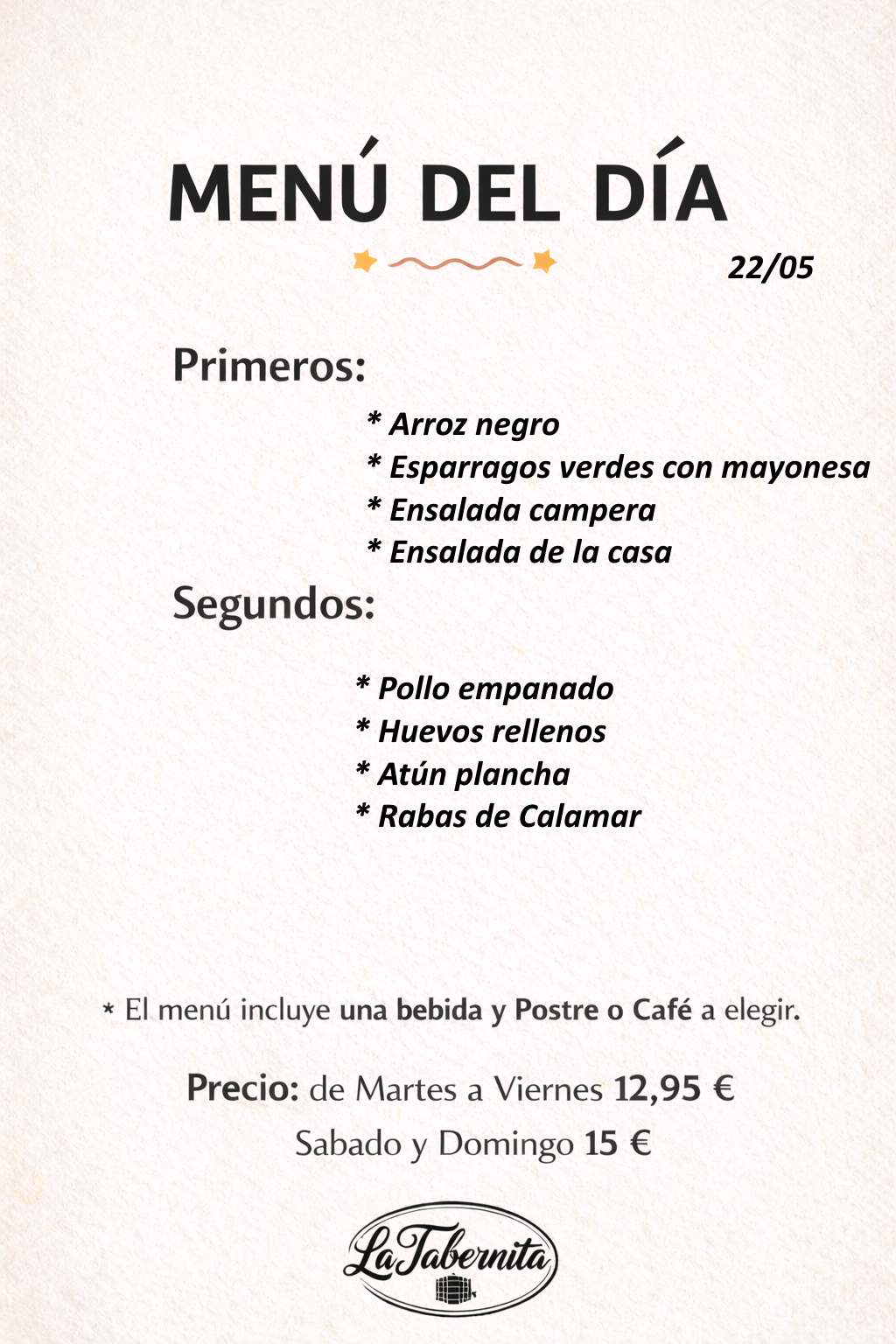 MENÚ DEL DÍA

22/05

Primeros:

* Arroz negro
* Esparragos verdes con mayonesa
* Ensalada campera
* Ensalada de la casa

Segundos:

* Pollo empanado
* Huevos rellenos
* Atún plancha
* Rabas de Calamar

* El menú incluye una bebida y Postre o Café a elegir.

Precio: de Martes a Viernes 12,95 €
Sabado y Domingo 15 €

La Tabernita